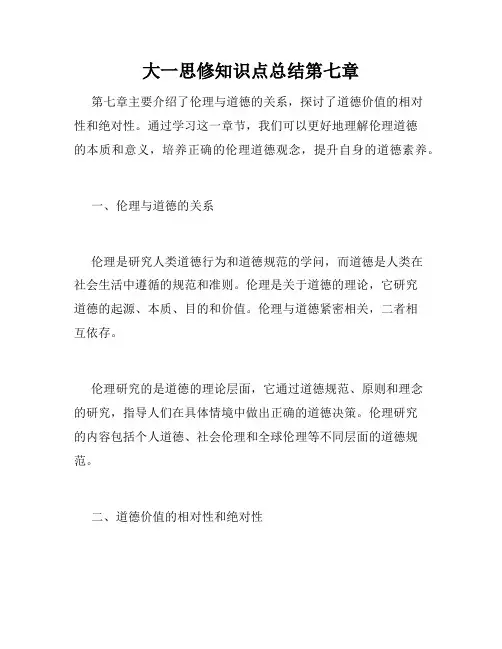 大一思修知识点总结第七章

第七章主要介绍了伦理与道德的关系，探讨了道德价值的相对性和绝对性。通过学习这一章节，我们可以更好地理解伦理道德的本质和意义，培养正确的伦理道德观念，提升自身的道德素养。

一、伦理与道德的关系

伦理是研究人类道德行为和道德规范的学问，而道德是人类在社会生活中遵循的规范和准则。伦理是关于道德的理论，它研究道德的起源、本质、目的和价值。伦理与道德紧密相关，二者相互依存。

伦理研究的是道德的理论层面，它通过道德规范、原则和理念的研究，指导人们在具体情境中做出正确的道德决策。伦理研究的内容包括个人道德、社会伦理和全球伦理等不同层面的道德规范。

二、道德价值的相对性和绝对性